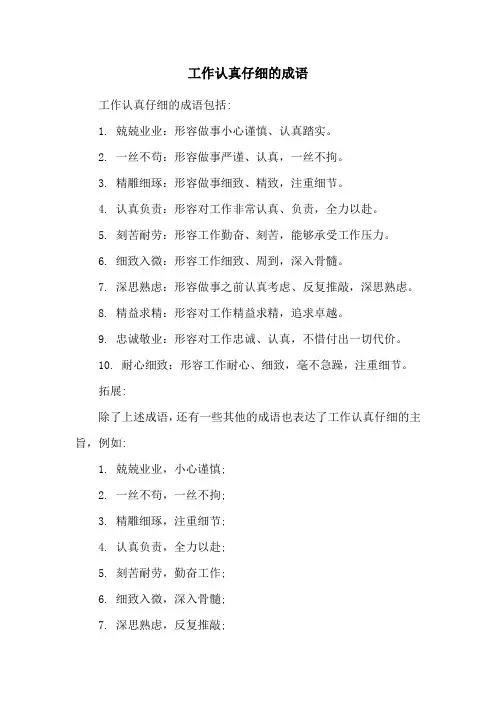 工作认真仔细的成语

工作认真仔细的成语包括:

1. 兢兢业业：形容做事小心谨慎、认真踏实。

2. 一丝不苟：形容做事严谨、认真，一丝不拘。

3. 精雕细琢：形容做事细致、精致，注重细节。

4. 认真负责：形容对工作非常认真、负责，全力以赴。

5. 刻苦耐劳：形容工作勤奋、刻苦，能够承受工作压力。

6. 细致入微：形容工作细致、周到，深入骨髓。

7. 深思熟虑：形容做事之前认真考虑、反复推敲，深思熟虑。

8. 精益求精：形容对工作精益求精，追求卓越。

9. 忠诚敬业：形容对工作忠诚、认真，不惜付出一切代价。

10. 耐心细致：形容工作耐心、细致，毫不急躁，注重细节。

拓展:

除了上述成语，还有一些其他的成语也表达了工作认真仔细的主旨，例如:

1. 兢兢业业，小心谨慎;

2. 一丝不苟，一丝不拘;

3. 精雕细琢，注重细节;

4. 认真负责，全力以赴;

5. 刻苦耐劳，勤奋工作;

6. 细致入微，深入骨髓;

7. 深思熟虑，反复推敲;